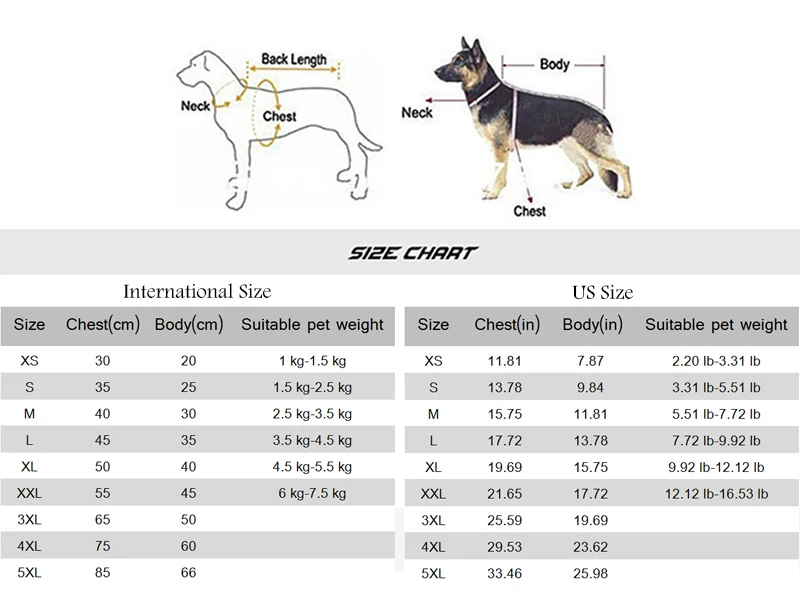 Back Length
Neck
Chest

Body
Neck
Chest

SIZE CHART

International Size

| Size | Chest(cm) | Body(cm) | Suitable pet weight |
|---|---|---|---|
| XS | 30 | 20 | 1 kg-1.5 kg |
| S | 35 | 25 | 1.5 kg-2.5 kg |
| M | 40 | 30 | 2.5 kg-3.5 kg |
| L | 45 | 35 | 3.5 kg-4.5 kg |
| XL | 50 | 40 | 4.5 kg-5.5 kg |
| XXL | 55 | 45 | 6 kg-7.5 kg |
| 3XL | 65 | 50 | |
| 4XL | 75 | 60 | |
| 5XL | 85 | 66 | |

US Size

| Size | Chest(in) | Body(in) | Suitable pet weight |
|---|---|---|---|
| XS | 11.81 | 7.87 | 2.20 lb-3.31 lb |
| S | 13.78 | 9.84 | 3.31 lb-5.51 lb |
| M | 15.75 | 11.81 | 5.51 lb-7.72 lb |
| L | 17.72 | 13.78 | 7.72 lb-9.92 lb |
| XL | 19.69 | 15.75 | 9.92 lb-12.12 lb |
| XXL | 21.65 | 17.72 | 12.12 lb-16.53 lb |
| 3XL | 25.59 | 19.69 | |
| 4XL | 29.53 | 23.62 | |
| 5XL | 33.46 | 25.98 | |